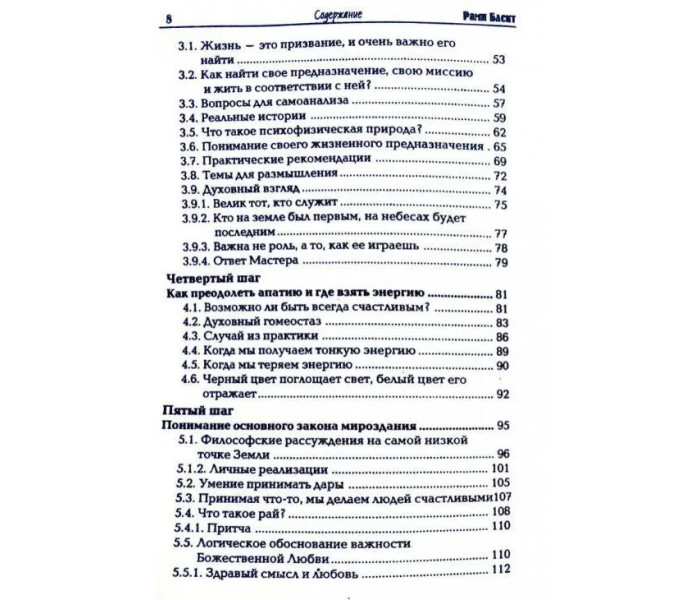 8 Содержание Рами Блект

3.1. Жизнь — это призвание, и очень важно его найти 53
3.2. Как найти свое предназначение, свою миссию и жить в соответствии с ней? 54
3.3. Вопросы для самоанализа 57
3.4. Реальные истории 59
3.5. Что такое психофизическая природа? 62
3.6. Понимание своего жизненного предназначения 65
3.7. Практические рекомендации 69
3.8. Темы для размышления 72
3.9. Духовный взгляд 74
3.9.1. Велик тот, кто служит 75
3.9.2. Кто на земле был первым, на небесах будет последним 77
3.9.3. Важна не роль, а то, как ее играешь 78
3.9.4. Ответ Мастера 79

Четвертый шаг
Как преодолеть апатию и где взять энергию 81
4.1. Возможно ли быть всегда счастливым? 81
4.2. Духовный гомеостаз 83
4.3. Случай из практики 86
4.4. Когда мы получаем тонкую энергию 89
4.5. Когда мы теряем энергию 90
4.6. Черный цвет поглощает свет, белый цвет его отражает 92

Пятый шаг
Понимание основного закона мироздания 95
5.1. Философские рассуждения на самой низкой точке Земли 96
5.1.2. Личные реализации 101
5.2. Умение принимать дары 105
5.3. Принимая что-то, мы делаем людей счастливыми 107
5.4. Что такое рай? 108
5.4.1. Притча 110
5.5. Логическое обоснование важности Божественной Любви 110
5.5.1. Здравый смысл и любовь 112